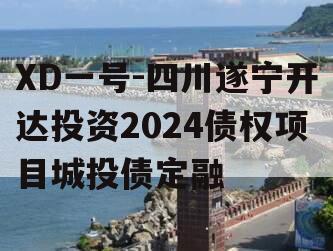 XD一号-四川遂宁开达投资2024债权项目城投债定融